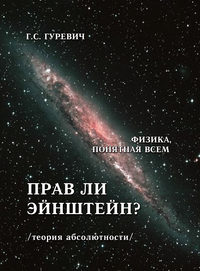 Г.С. ГУРЕВИЧ

ФИЗИКА, ПОНЯТНАЯ ВСЕМ

ПРАВ ЛИ ЭЙНШТЕЙН?

/теория абсолютности/